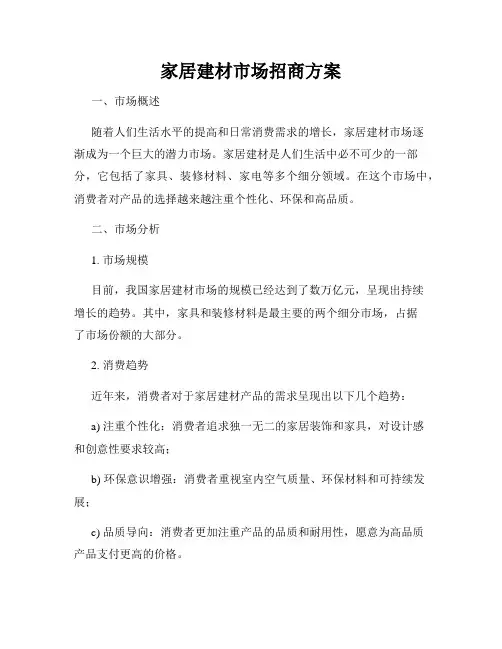 家居建材市场招商方案

一、市场概述

随着人们生活水平的提高和日常消费需求的增长，家居建材市场逐渐成为一个巨大的潜力市场。家居建材是人们生活中必不可少的一部分，它包括了家具、装修材料、家电等多个细分领域。在这个市场中，消费者对产品的选择越来越注重个性化、环保和高品质。

二、市场分析

1. 市场规模

目前，我国家居建材市场的规模已经达到了数万亿元，呈现出持续增长的趋势。其中，家具和装修材料是最主要的两个细分市场，占据了市场份额的大部分。

2. 消费趋势

近年来，消费者对于家居建材产品的需求呈现出以下几个趋势：

a) 注重个性化：消费者追求独一无二的家居装饰和家具，对设计感和创意性要求较高；

b) 环保意识增强：消费者重视室内空气质量、环保材料和可持续发展；

c) 品质导向：消费者更加注重产品的品质和耐用性，愿意为高品质产品支付更高的价格。